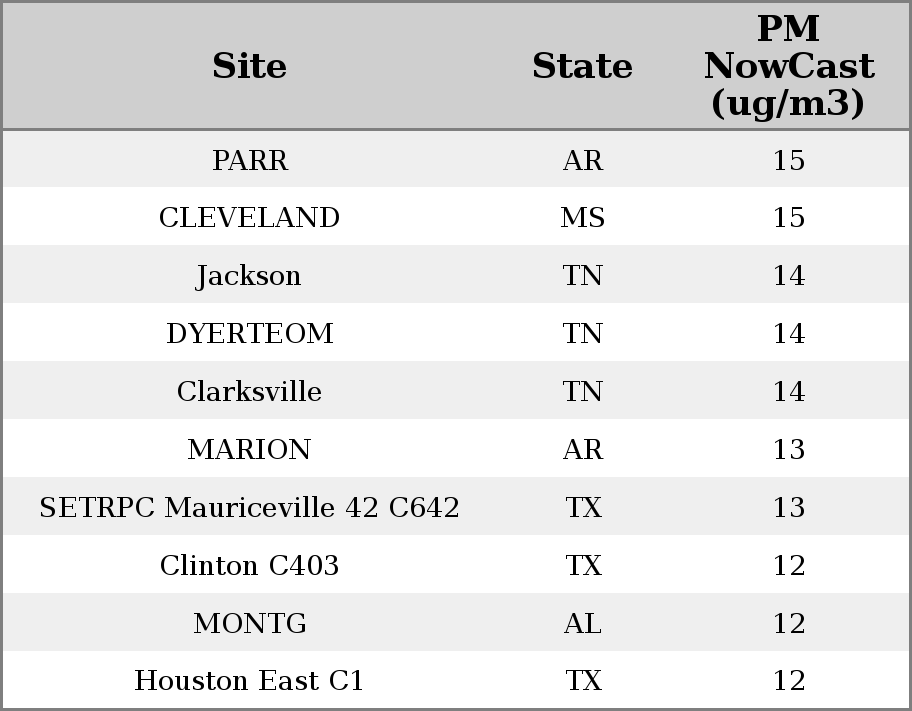 | Site | State | PM NowCast (ug/m3) |
|---|---|---|
| PARR | AR | 15 |
| CLEVELAND | MS | 15 |
| Jackson | TN | 14 |
| DYERTEOM | TN | 14 |
| Clarksville | TN | 14 |
| MARION | AR | 13 |
| SETRPC Mauriceville 42 C642 | TX | 13 |
| Clinton C403 | TX | 12 |
| MONTG | AL | 12 |
| Houston East C1 | TX | 12 |